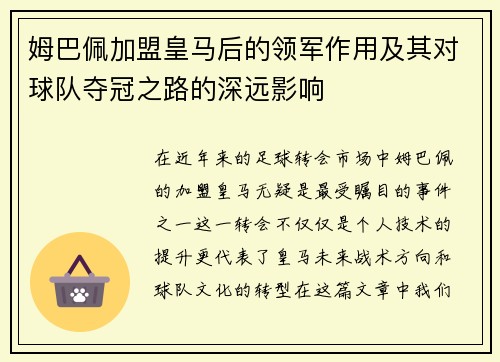 姆巴佩加盟皇马后的领军作用及其对球队夺冠之路的深远影响

在近年来的足球转会市场中姆巴佩的加盟皇马无疑是最受瞩目的事件之一这一转会不仅仅是个人技术的提升更代表了皇马未来战术方向和球队文化的转型在这篇文章中我们